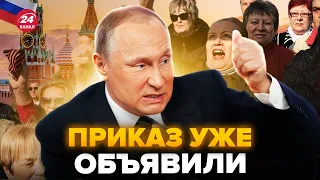 24 КАНАЛ

ПРИКАЗ УЖЕ ОБЪЯВИЛИ